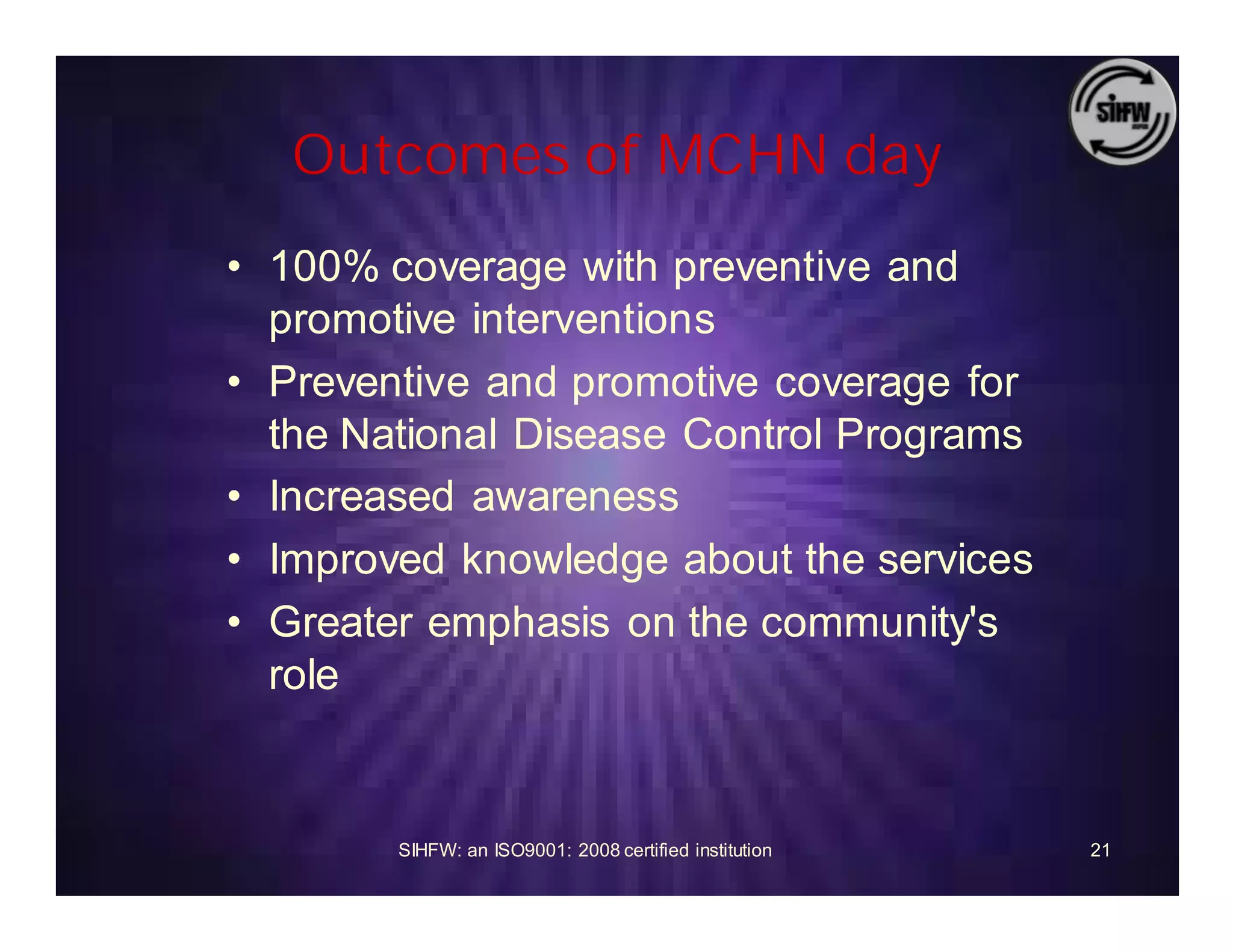 SIHFW

Outcomes of MCHN day

• 100% coverage with preventive and promotive interventions
• Preventive and promotive coverage for the National Disease Control Programs
• Increased awareness
• Improved knowledge about the services
• Greater emphasis on the community's role

SIHFW: an ISO9001: 2008 certified institution

21